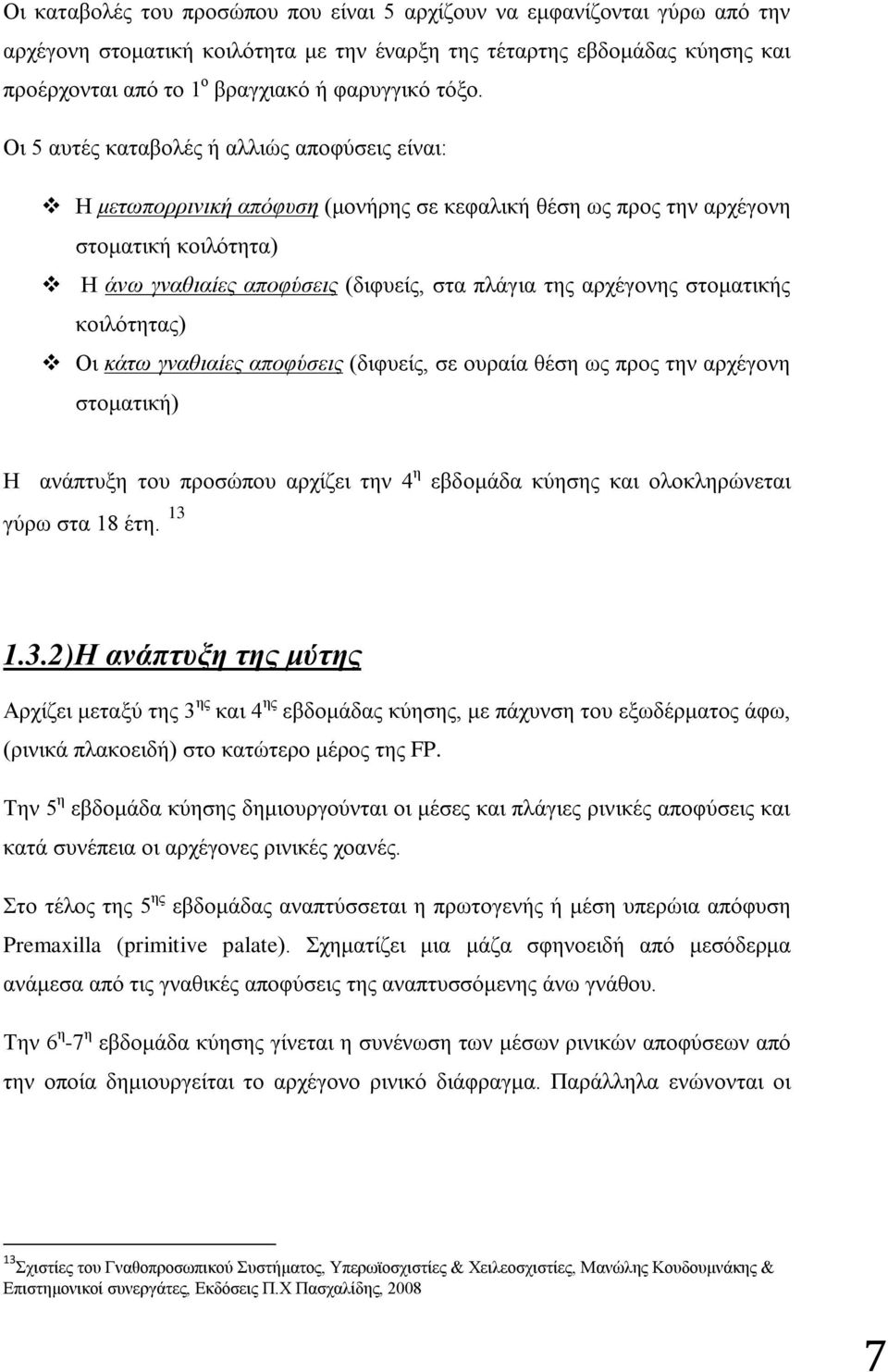 Οι καταβολές του προσώπου που είναι 5 αρχίζουν να εμφανίζονται γύρω από την αρχέγονη στοματική κοιλότητα με την έναρξη της τέταρτης εβδομάδας κύησης και προέρχονται από το 1$^{ο}$ βραγχιακό ή φαρυγγικό τόξο.

Οι 5 αυτές καταβολές ή αλλιώς αποφύσεις είναι:

❖ Η μετωπορρινική απόφυση (μονήρης σε κεφαλική θέση ως προς την αρχέγονη στοματική κοιλότητα)

❖ Η άνω γναθιαίες αποφύσεις (διφυείς, στα πλάγια της αρχέγονης στοματικής κοιλότητας)

❖ Οι κάτω γναθιαίες αποφύσεις (διφυείς, σε ουραία θέση ως προς την αρχέγονη στοματική)

Η ανάπτυξη του προσώπου αρχίζει την 4$^{η}$ εβδομάδα κύησης και ολοκληρώνεται γύρω στα 18 έτη. $^{13}$

1.3.2)Η ανάπτυξη της μύτης

Αρχίζει μεταξύ της 3$^{ης}$ και 4$^{ης}$ εβδομάδας κύησης, με πάχυνση του εξωδέρματος άφω, (ρινικά πλακοειδή) στο κατώτερο μέρος της FP.

Την 5$^{η}$ εβδομάδα κύησης δημιουργούνται οι μέσες και πλάγιες ρινικές αποφύσεις και κατά συνέπεια οι αρχέγονες ρινικές χοανές.

Στο τέλος της 5$^{ης}$ εβδομάδας αναπτύσσεται η πρωτογενής ή μέση υπερώια απόφυση Premaxilla (primitive palate). Σχηματίζει μια μάζα σφηνοειδή από μεσόδερμα ανάμεσα από τις γναθικές αποφύσεις της αναπτυσσόμενης άνω γνάθου.

Την 6$^{η}$-7$^{η}$ εβδομάδα κύησης γίνεται η συνένωση των μέσων ρινικών αποφύσεων από την οποία δημιουργείται το αρχέγονο ρινικό διάφραγμα. Παράλληλα ενώνονται οι

$^{13}$Σχιστίες του Γναθοπροσωπικού Συστήματος, Υπερωϊοσχιστίες & Χειλεοσχιστίες, Μανώλης Κουδουμνάκης & Επιστημονικοί συνεργάτες, Εκδόσεις Π.Χ Πασχαλίδης, 2008

7